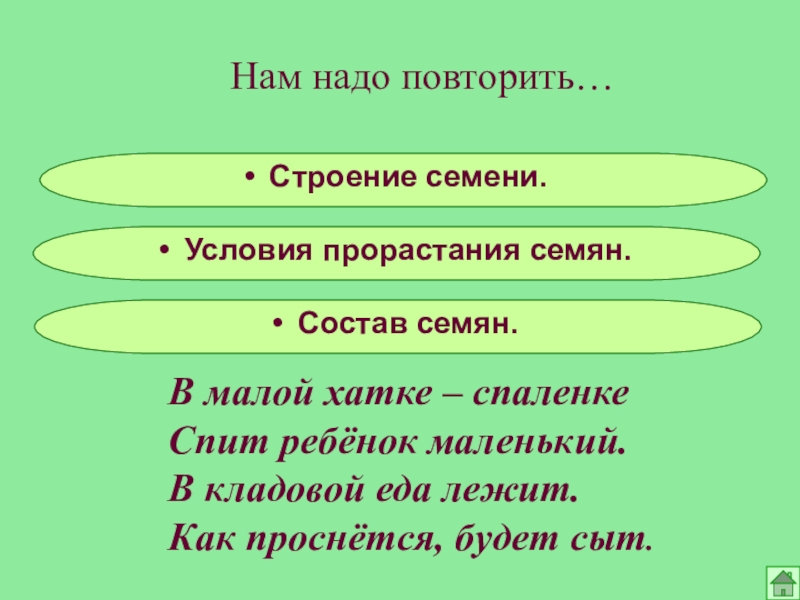 Нам надо повторить…

• Строение семени.

• Условия прорастания семян.

• Состав семян.

В малой хатке – спаленке
Спит ребёнок маленький.
В кладовой еда лежит.
Как проснётся, будет сыт.